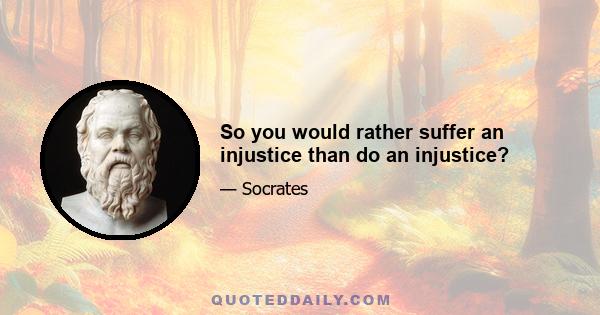 So you would rather suffer an injustice than do an injustice?

— Socrates

QUOTEDDAILY.COM